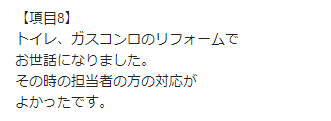 【項目8】
トイレ、ガスコンロのリフォームでお世話になりました。
その時の担当者の方の対応がよかったです。